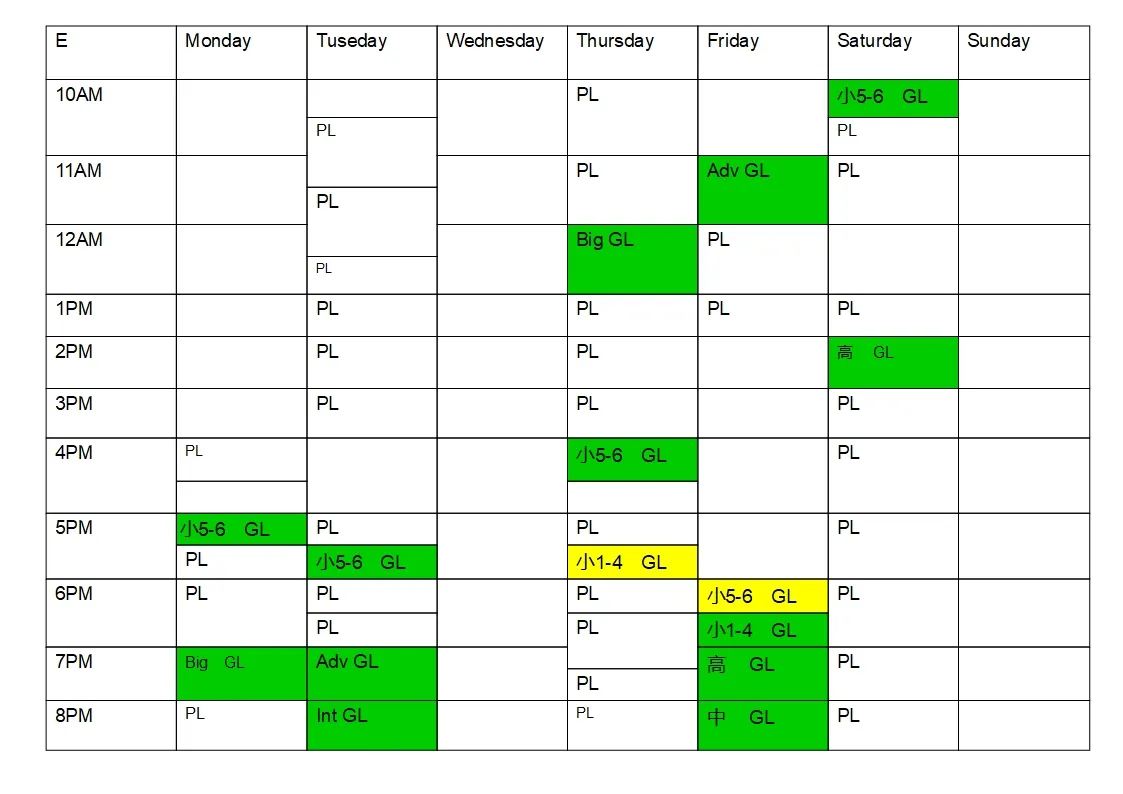 | E | Monday | Tuseday | Wednesday | Thursday | Friday | Saturday | Sunday |
|---|---|---|---|---|---|---|---|
| 10AM |  | PL |  | PL |  | 小5-6 GL PL |  |
| 11AM |  | PL |  | PL | Adv GL | PL |  |
| 12AM |  | PL |  | Big GL | PL |  |  |
| 1PM |  | PL |  | PL | PL | PL |  |
| 2PM |  | PL |  | PL |  | 高 GL |  |
| 3PM |  | PL |  | PL |  | PL |  |
| 4PM | PL |  |  | 小5-6 GL |  | PL |  |
| 5PM | 小5-6 GL PL | PL 小5-6 GL |  | PL 小1-4 GL |  | PL |  |
| 6PM | PL | PL PL |  | PL PL | 小5-6 GL 小1-4 GL | PL |  |
| 7PM | Big GL | Adv GL |  | PL | 高 GL | PL |  |
| 8PM | PL | Int GL |  | PL | 中 GL | PL |  |